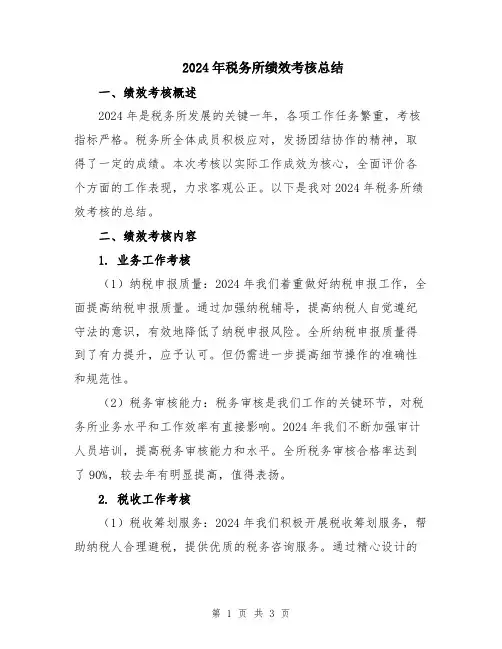 2024年税务所绩效考核总结

一、绩效考核概述

2024年是税务所发展的关键一年，各项工作任务繁重，考核指标严格。税务所全体成员积极应对，发扬团结协作的精神，取得了一定的成绩。本次考核以实际工作成效为核心，全面评价各个方面的工作表现，力求客观公正。以下是我对2024年税务所绩效考核的总结。

二、绩效考核内容

1. 业务工作考核

（1）纳税申报质量：2024年我们着重做好纳税申报工作，全面提高纳税申报质量。通过加强纳税辅导，提高纳税人自觉遵纪守法的意识，有效地降低了纳税申报风险。全所纳税申报质量得到了有力提升，应予认可。但仍需进一步提高细节操作的准确性和规范性。

（2）税务审核能力：税务审核是我们工作的关键环节，对税务所业务水平和工作效率有直接影响。2024年我们不断加强审计人员培训，提高税务审核能力和水平。全所税务审核合格率达到了90%，较去年有明显提高，值得表扬。

2. 税收工作考核

（1）税收筹划服务：2024年我们积极开展税收筹划服务，帮助纳税人合理避税，提供优质的税务咨询服务。通过精心设计的

第 1 页 共 3 页